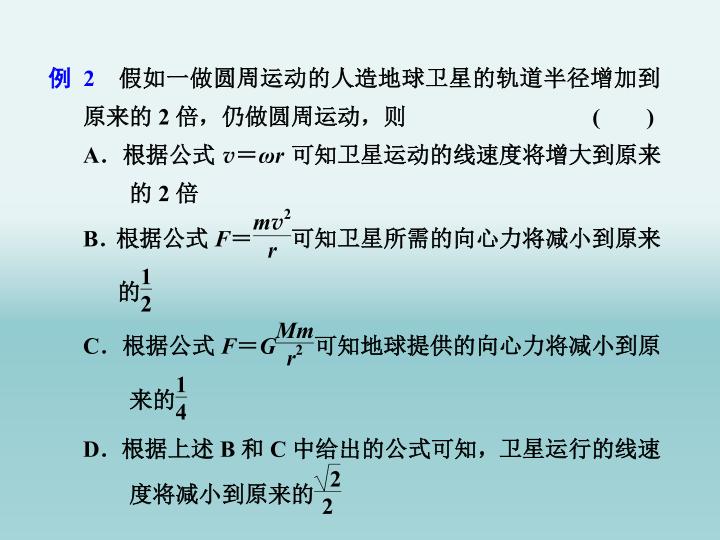 例2 假如一做圆周运动的人造地球卫星的轨道半径增加到原来的2倍，仍做圆周运动，则 ( )

A．根据公式$v=\omega r$可知卫星运动的线速度将增大到原来的2倍

B．根据公式$F=\frac{mv^2}{r}$可知卫星所需的向心力将减小到原来的$\frac{1}{2}$

C．根据公式$F=G\frac{Mm}{r^2}$可知地球提供的向心力将减小到原来的$\frac{1}{4}$

D．根据上述B和C中给出的公式可知，卫星运行的线速度将减小到原来的$\frac{\sqrt{2}}{2}$